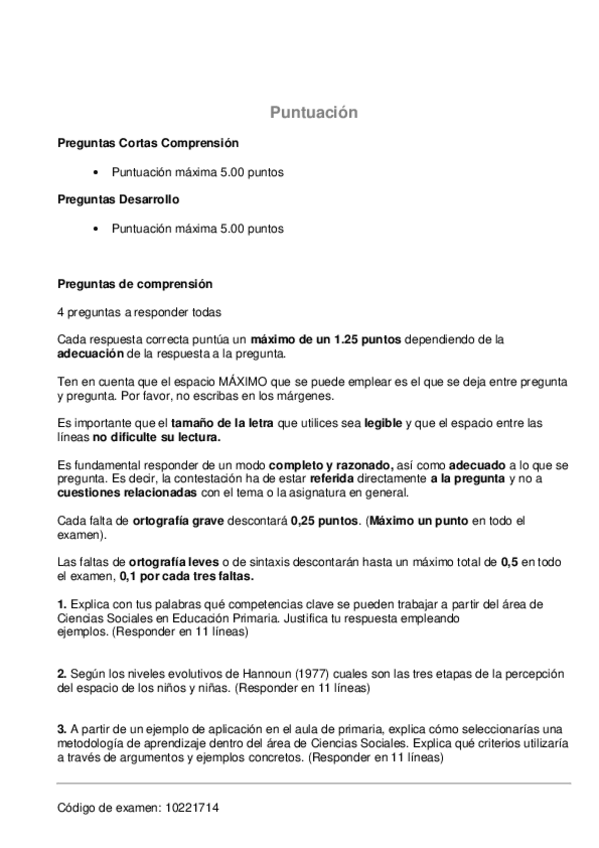 Puntuación

Preguntas Cortas Comprensión

• Puntuación máxima 5.00 puntos

Preguntas Desarrollo

• Puntuación máxima 5.00 puntos

Preguntas de comprensión

4 preguntas a responder todas

Cada respuesta correcta puntúa un máximo de un 1.25 puntos dependiendo de la adecuación de la respuesta a la pregunta.

Ten en cuenta que el espacio MÁXIMO que se puede emplear es el que se deja entre pregunta y pregunta. Por favor, no escribas en los márgenes.

Es importante que el tamaño de la letra que utilices sea legible y que el espacio entre las líneas no dificulte su lectura.

Es fundamental responder de un modo completo y razonado, así como adecuado a lo que se pregunta. Es decir, la contestación ha de estar referida directamente a la pregunta y no a cuestiones relacionadas con el tema o la asignatura en general.

Cada falta de ortografía grave descontará 0,25 puntos. (Máximo un punto en todo el examen).

Las faltas de ortografía leves o de sintaxis descontarán hasta un máximo total de 0,5 en todo el examen, 0,1 por cada tres faltas.

1. Explica con tus palabras qué competencias clave se pueden trabajar a partir del área de Ciencias Sociales en Educación Primaria. Justifica tu respuesta empleando ejemplos. (Responder en 11 líneas)

2. Según los niveles evolutivos de Hannoun (1977) cuales son las tres etapas de la percepción del espacio de los niños y niñas. (Responder en 11 líneas)

3. A partir de un ejemplo de aplicación en el aula de primaria, explica cómo seleccionarías una metodología de aprendizaje dentro del área de Ciencias Sociales. Explica qué criterios utilizaría a través de argumentos y ejemplos concretos. (Responder en 11 líneas)

Código de examen: 10221714